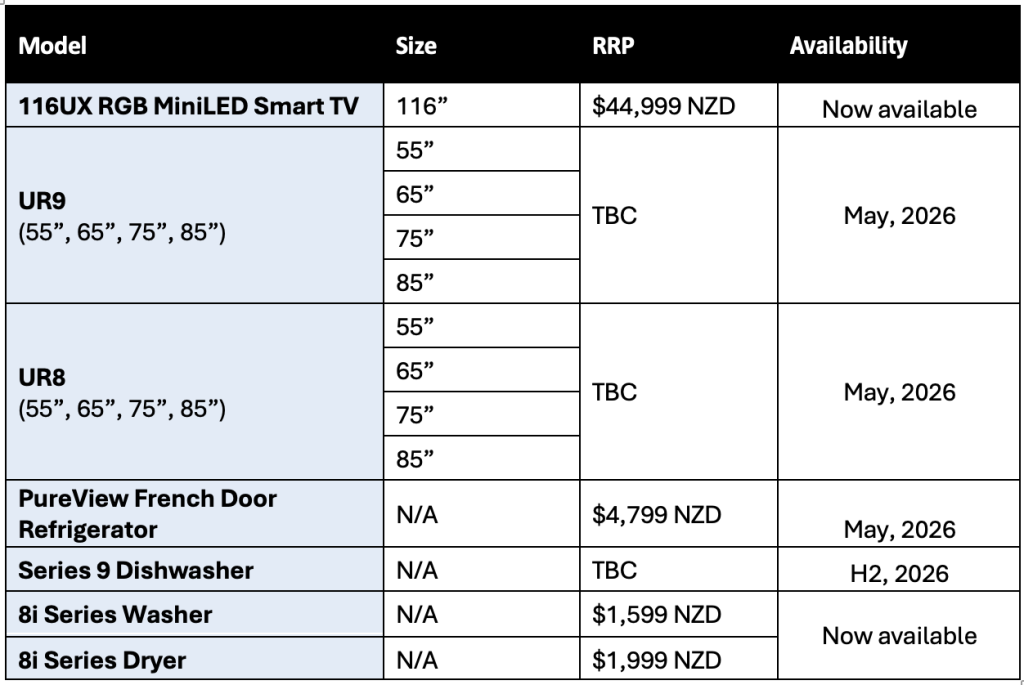 | Model | Size | RRP | Availability |
|---|---|---|---|
| 116UX RGB MiniLED Smart TV | 116” | \$44,999 NZD | Now available |
| UR9 (55”, 65”, 75”, 85”) | 55” | TBC | May, 2026 |
| | 65” | | |
| | 75” | | |
| | 85” | | |
| UR8 (55”, 65”, 75”, 85”) | 55” | TBC | May, 2026 |
| | 65” | | |
| | 75” | | |
| | 85” | | |
| PureView French Door Refrigerator | N/A | \$4,799 NZD | May, 2026 |
| Series 9 Dishwasher | N/A | TBC | H2, 2026 |
| 8i Series Washer | N/A | \$1,599 NZD | Now available |
| 8i Series Dryer | N/A | \$1,999 NZD | |